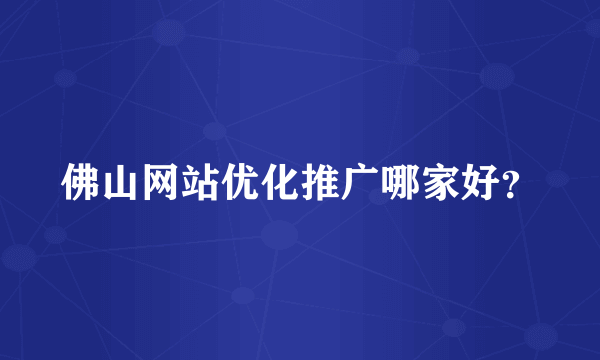 佛山网站优化推广哪家好?